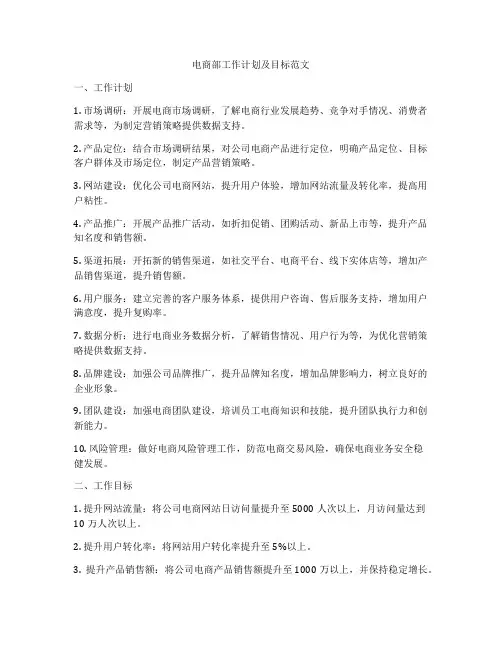 电商部工作计划及目标范文

一、工作计划

1. 市场调研：开展电商市场调研，了解电商行业发展趋势、竞争对手情况、消费者需求等，为制定营销策略提供数据支持。

2. 产品定位：结合市场调研结果，对公司电商产品进行定位，明确产品定位、目标客户群体及市场定位，制定产品营销策略。

3. 网站建设：优化公司电商网站，提升用户体验，增加网站流量及转化率，提高用户粘性。

4. 产品推广：开展产品推广活动，如折扣促销、团购活动、新品上市等，提升产品知名度和销售额。

5. 渠道拓展：开拓新的销售渠道，如社交平台、电商平台、线下实体店等，增加产品销售渠道，提升销售额。

6. 用户服务：建立完善的客户服务体系，提供用户咨询、售后服务支持，增加用户满意度，提升复购率。

7. 数据分析：进行电商业务数据分析，了解销售情况、用户行为等，为优化营销策略提供数据支持。

8. 品牌建设：加强公司品牌推广，提升品牌知名度，增加品牌影响力，树立良好的企业形象。

9. 团队建设：加强电商团队建设，培训员工电商知识和技能，提升团队执行力和创新能力。

10. 风险管理：做好电商风险管理工作，防范电商交易风险，确保电商业务安全稳健发展。

二、工作目标

1. 提升网站流量：将公司电商网站日访问量提升至 5000 人次以上，月访问量达到 10 万人次以上。

2. 提升用户转化率：将网站用户转化率提升至 5%以上。

3. 提升产品销售额：将公司电商产品销售额提升至 1000 万以上，并保持稳定增长。